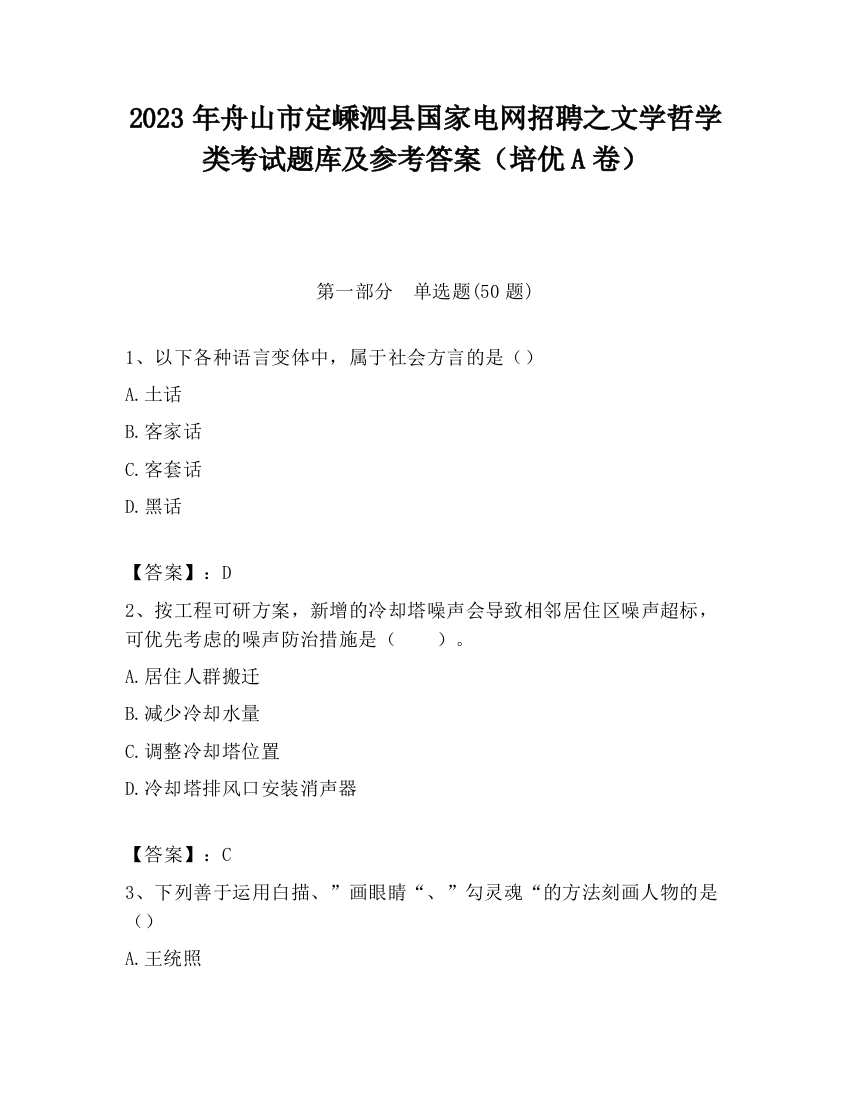 2023 年舟山市定嵊泗县国家电网招聘之文学哲学类考试题库及参考答案（培优 A 卷）

第一部分　单选题(50 题)

1、以下各种语言变体中，属于社会方言的是（）

A.土话

B.客家话

C.客套话

D.黑话

【答案】：D

2、按工程可研方案，新增的冷却塔噪声会导致相邻居住区噪声超标，可优先考虑的噪声防治措施是（　　）。

A.居住人群搬迁

B.减少冷却水量

C.调整冷却塔位置

D.冷却塔排风口安装消声器

【答案】：C

3、下列善于运用白描、”画眼睛“、”勾灵魂“的方法刻画人物的是（）

A.王统照